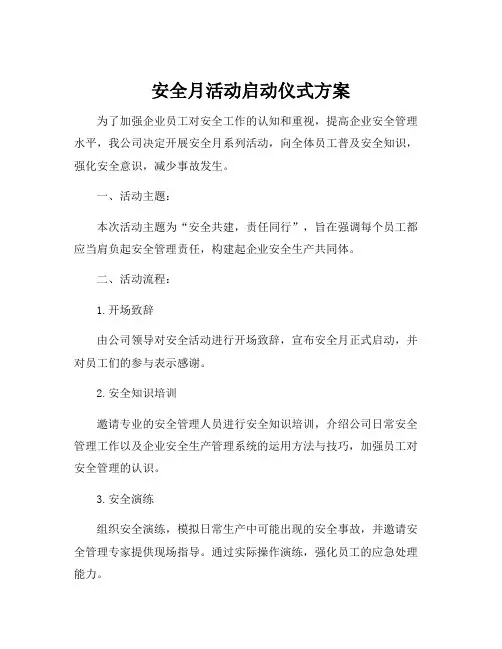 安全月活动启动仪式方案

为了加强企业员工对安全工作的认知和重视，提高企业安全管理水平，我公司决定开展安全月系列活动，向全体员工普及安全知识，强化安全意识，减少事故发生。

一、活动主题：

本次活动主题为“安全共建，责任同行”，旨在强调每个员工都应当肩负起安全管理责任，构建起企业安全生产共同体。

二、活动流程：

1. 开场致辞

由公司领导对安全活动进行开场致辞，宣布安全月正式启动，并对员工们的参与表示感谢。

2. 安全知识培训

邀请专业的安全管理人员进行安全知识培训，介绍公司日常安全管理工作以及企业安全生产管理系统的运用方法与技巧，加强员工对安全管理的认识。

3. 安全演练

组织安全演练，模拟日常生产中可能出现的安全事故，并邀请安全管理专家提供现场指导。通过实际操作演练，强化员工的应急处理能力。